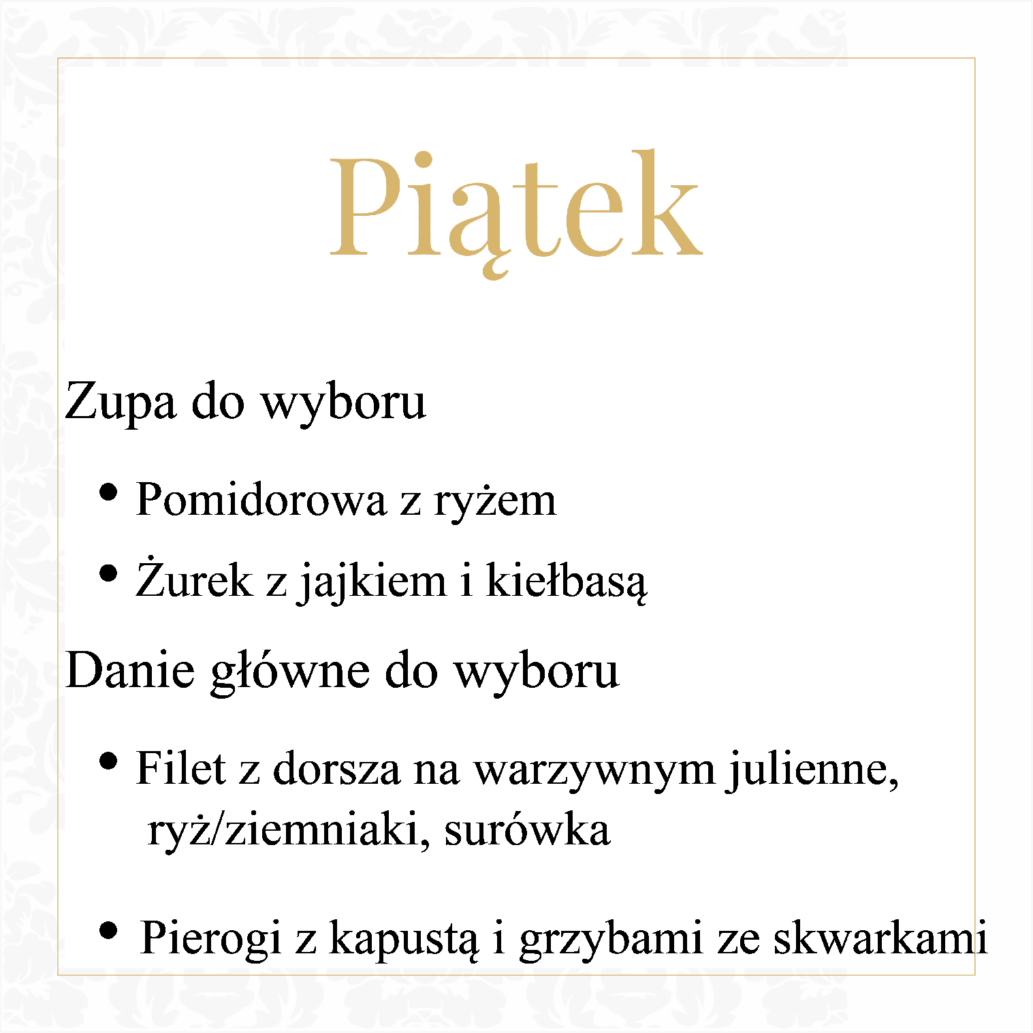 Piątek

Zupa do wyboru

• Pomidorowa z ryżem
• Żurek z jajkiem i kiełbasą

Danie główne do wyboru

• Filet z dorsza na warzywnym julienne, ryż/ziemniaki, surówka
• Pierogi z kapustą i grzybami ze skwarkami